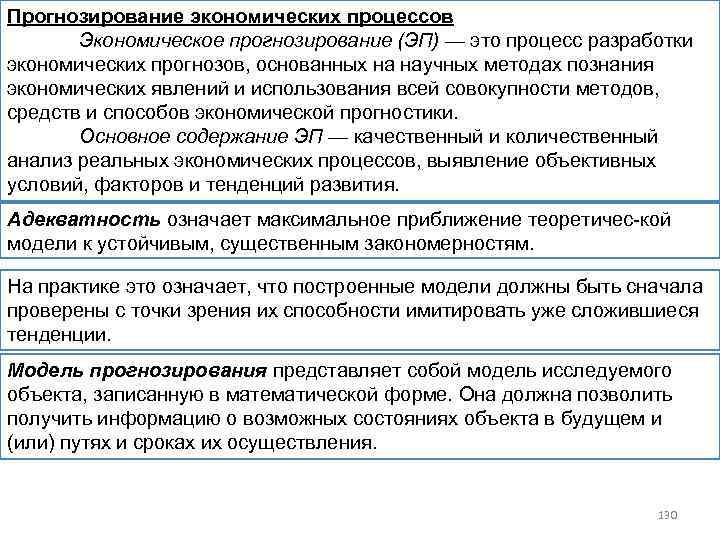 Прогнозирование экономических процессов

Экономическое прогнозирование (ЭП) — это процесс разработки экономических прогнозов, основанных на научных методах познания экономических явлений и использования всей совокупности методов, средств и способов экономической прогностики.

Основное содержание ЭП — качественный и количественный анализ реальных экономических процессов, выявление объективных условий, факторов и тенденций развития.

Адекватность означает максимальное приближение теоретичес-кой модели к устойчивым, существенным закономерностям.

На практике это означает, что построенные модели должны быть сначала проверены с точки зрения их способности имитировать уже сложившиеся тенденции.

Модель прогнозирования представляет собой модель исследуемого объекта, записанную в математической форме. Она должна позволить получить информацию о возможных состояниях объекта в будущем и (или) путях и сроках их осуществления.

130